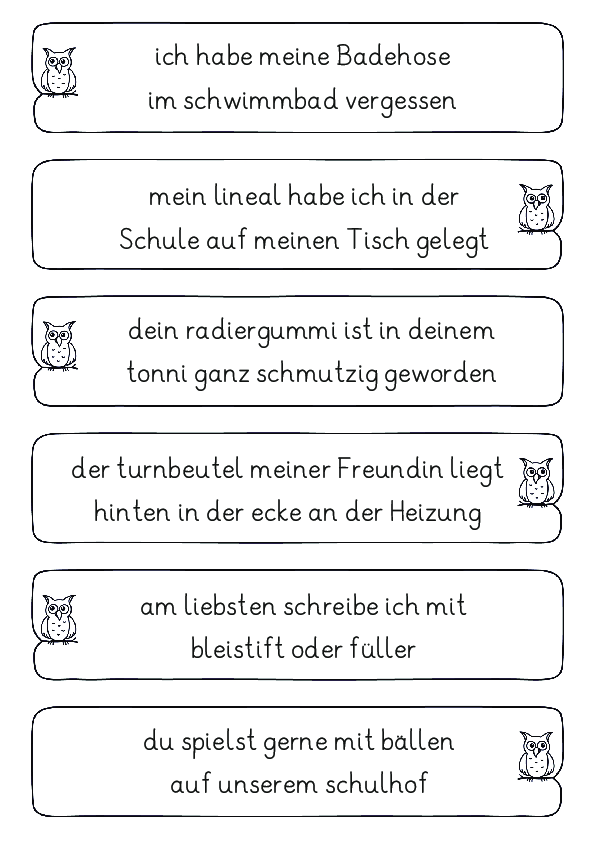 ich habe meine Badehose im schwimmbad vergessen

mein lineal habe ich in der Schule auf meinen Tisch gelegt

dein radiergummi ist in deinem tonni ganz schmutzig geworden

der turnbeutel meiner Freundin liegt hinten in der ecke an der Heizung

am liebsten schreibe ich mit bleistift oder füller

du spielst gerne mit bällen auf unserem schulhof